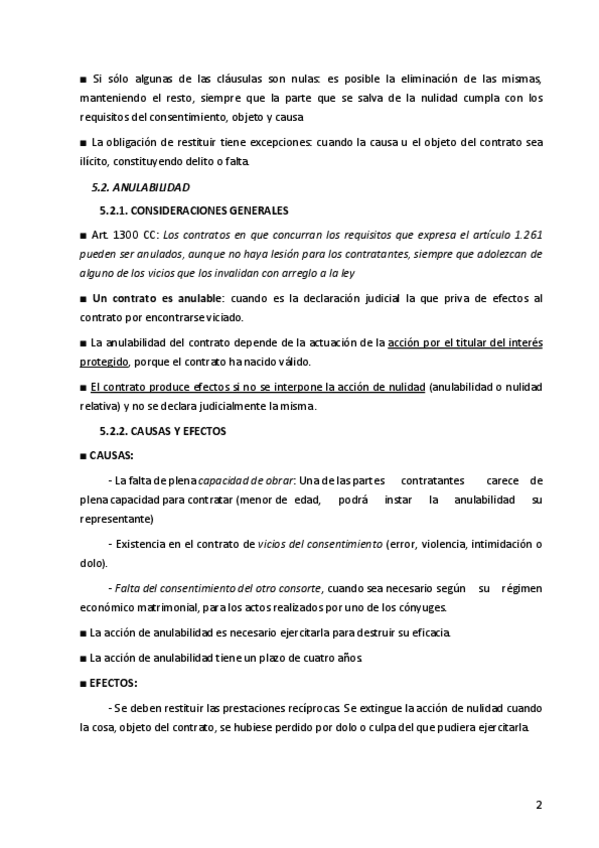 ■ Si sólo algunas de las cláusulas son nulas: es posible la eliminación de las mismas, manteniendo el resto, siempre que la parte que se salva de la nulidad cumpla con los requisitos del consentimiento, objeto y causa

■ La obligación de restituir tiene excepciones: cuando la causa u el objeto del contrato sea ilícito, constituyendo delito o falta.

5.2. ANULABILIDAD

5.2.1. CONSIDERACIONES GENERALES

■ Art. 1300 CC: Los contratos en que concurran los requisitos que expresa el artículo 1.261 pueden ser anulados, aunque no haya lesión para los contratantes, siempre que adolezcan de alguno de los vicios que los invalidan con arreglo a la ley

■ Un contrato es anulable: cuando es la declaración judicial la que priva de efectos al contrato por encontrarse viciado.

■ La anulabilidad del contrato depende de la actuación de la acción por el titular del interés protegido, porque el contrato ha nacido válido.

■ El contrato produce efectos si no se interpone la acción de nulidad (anulabilidad o nulidad relativa) y no se declara judicialmente la misma.

5.2.2. CAUSAS Y EFECTOS

■ CAUSAS:

- La falta de plena capacidad de obrar: Una de las partes contratantes carece de plena capacidad para contratar (menor de edad, podrá instar la anulabilidad su representante)

- Existencia en el contrato de vicios del consentimiento (error, violencia, intimidación o dolo).

- Falta del consentimiento del otro consorte, cuando sea necesario según su régimen económico matrimonial, para los actos realizados por uno de los cónyuges.

■ La acción de anulabilidad es necesario ejercitarla para destruir su eficacia.

■ La acción de anulabilidad tiene un plazo de cuatro años.

■ EFECTOS:

- Se deben restituir las prestaciones recíprocas. Se extingue la acción de nulidad cuando la cosa, objeto del contrato, se hubiese perdido por dolo o culpa del que pudiera ejercitarla.

2